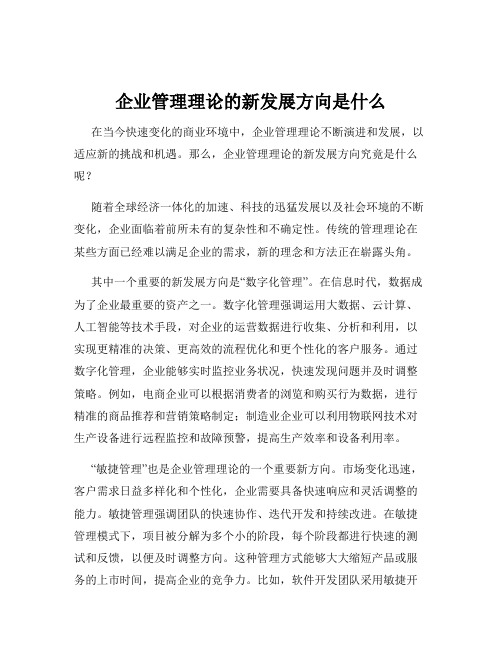 企业管理理论的新发展方向是什么

在当今快速变化的商业环境中，企业管理理论不断演进和发展，以适应新的挑战和机遇。那么，企业管理理论的新发展方向究竟是什么呢？

随着全球经济一体化的加速、科技的迅猛发展以及社会环境的不断变化，企业面临着前所未有的复杂性和不确定性。传统的管理理论在某些方面已经难以满足企业的需求，新的理念和方法正在崭露头角。

其中一个重要的新发展方向是“数字化管理”。在信息时代，数据成为了企业最重要的资产之一。数字化管理强调运用大数据、云计算、人工智能等技术手段，对企业的运营数据进行收集、分析和利用，以实现更精准的决策、更高效的流程优化和更个性化的客户服务。通过数字化管理，企业能够实时监控业务状况，快速发现问题并及时调整策略。例如，电商企业可以根据消费者的浏览和购买行为数据，进行精准的商品推荐和营销策略制定；制造业企业可以利用物联网技术对生产设备进行远程监控和故障预警，提高生产效率和设备利用率。

“敏捷管理”也是企业管理理论的一个重要新方向。市场变化迅速，客户需求日益多样化和个性化，企业需要具备快速响应和灵活调整的能力。敏捷管理强调团队的快速协作、迭代开发和持续改进。在敏捷管理模式下，项目被分解为多个小的阶段，每个阶段都进行快速的测试和反馈，以便及时调整方向。这种管理方式能够大大缩短产品或服务的上市时间，提高企业的竞争力。比如，软件开发团队采用敏捷开